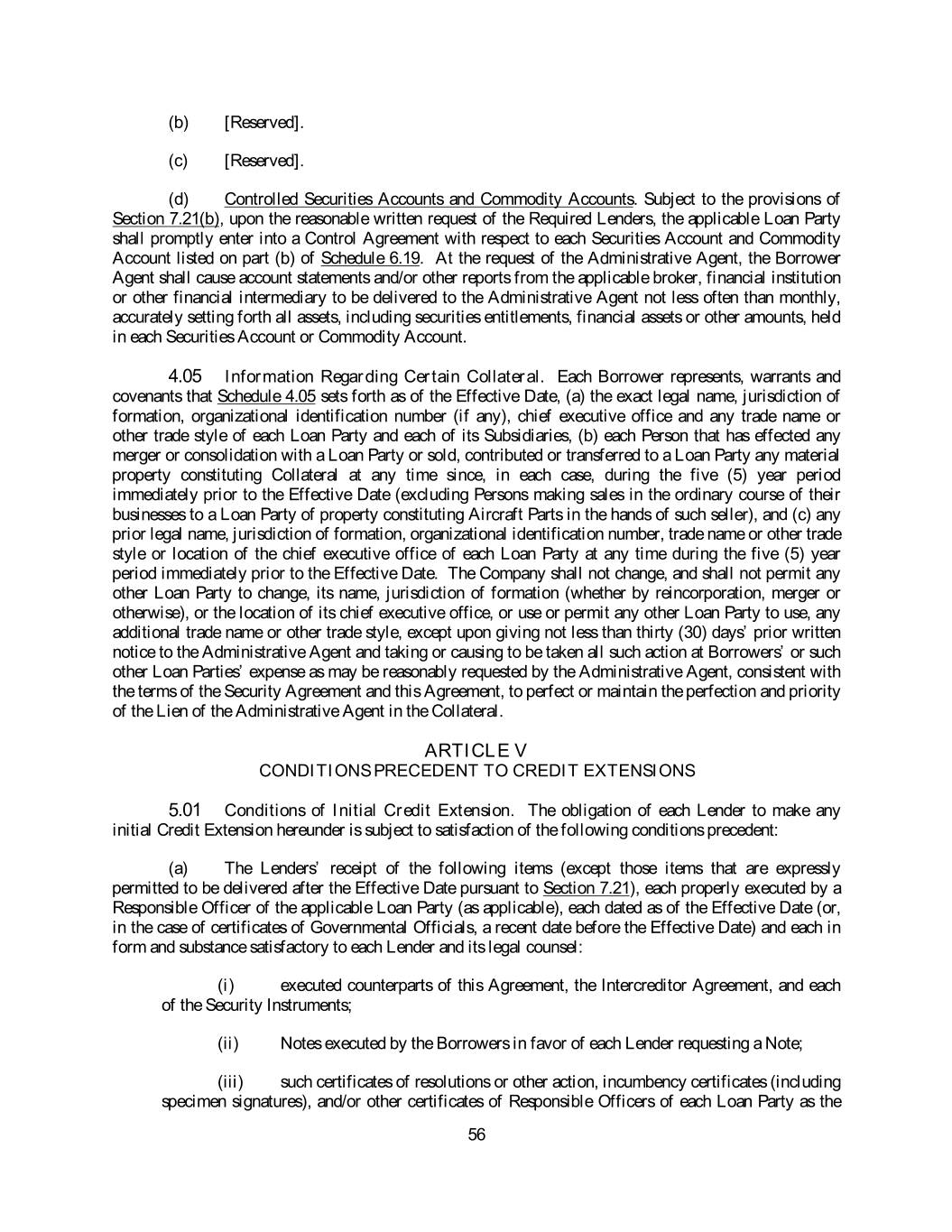 (b) [Reserved].

(c) [Reserved].

(d) Controlled Securities Accounts and Commodity Accounts. Subject to the provisions of Section 7.21(b), upon the reasonable written request of the Required Lenders, the applicable Loan Party shall promptly enter into a Control Agreement with respect to each Securities Account and Commodity Account listed on part (b) of Schedule 6.19. At the request of the Administrative Agent, the Borrower Agent shall cause account statements and/or other reports from the applicable broker, financial institution or other financial intermediary to be delivered to the Administrative Agent not less often than monthly, accurately setting forth all assets, including securities entitlements, financial assets or other amounts, held in each Securities Account or Commodity Account.

4.05 Information Regarding Certain Collateral. Each Borrower represents, warrants and covenants that Schedule 4.05 sets forth as of the Effective Date, (a) the exact legal name, jurisdiction of formation, organizational identification number (if any), chief executive office and any trade name or other trade style of each Loan Party and each of its Subsidiaries, (b) each Person that has effected any merger or consolidation with a Loan Party or sold, contributed or transferred to a Loan Party any material property constituting Collateral at any time since, in each case, during the five (5) year period immediately prior to the Effective Date (excluding Persons making sales in the ordinary course of their businesses to a Loan Party of property constituting Aircraft Parts in the hands of such seller), and (c) any prior legal name, jurisdiction of formation, organizational identification number, trade name or other trade style or location of the chief executive office of each Loan Party at any time during the five (5) year period immediately prior to the Effective Date. The Company shall not change, and shall not permit any other Loan Party to change, its name, jurisdiction of formation (whether by reincorporation, merger or otherwise), or the location of its chief executive office, or use or permit any other Loan Party to use, any additional trade name or other trade style, except upon giving not less than thirty (30) days' prior written notice to the Administrative Agent and taking or causing to be taken all such action at Borrowers' or such other Loan Parties' expense as may be reasonably requested by the Administrative Agent, consistent with the terms of the Security Agreement and this Agreement, to perfect or maintain the perfection and priority of the Lien of the Administrative Agent in the Collateral.

ARTICLE V
CONDITIONS PRECEDENT TO CREDIT EXTENSIONS

5.01 Conditions of Initial Credit Extension. The obligation of each Lender to make any initial Credit Extension hereunder is subject to satisfaction of the following conditions precedent:

(a) The Lenders' receipt of the following items (except those items that are expressly permitted to be delivered after the Effective Date pursuant to Section 7.21), each properly executed by a Responsible Officer of the applicable Loan Party (as applicable), each dated as of the Effective Date (or, in the case of certificates of Governmental Officials, a recent date before the Effective Date) and each in form and substance satisfactory to each Lender and its legal counsel:

(i) executed counterparts of this Agreement, the Intercreditor Agreement, and each of the Security Instruments;

(ii) Notes executed by the Borrowers in favor of each Lender requesting a Note;

(iii) such certificates of resolutions or other action, incumbency certificates (including specimen signatures), and/or other certificates of Responsible Officers of each Loan Party as the

56